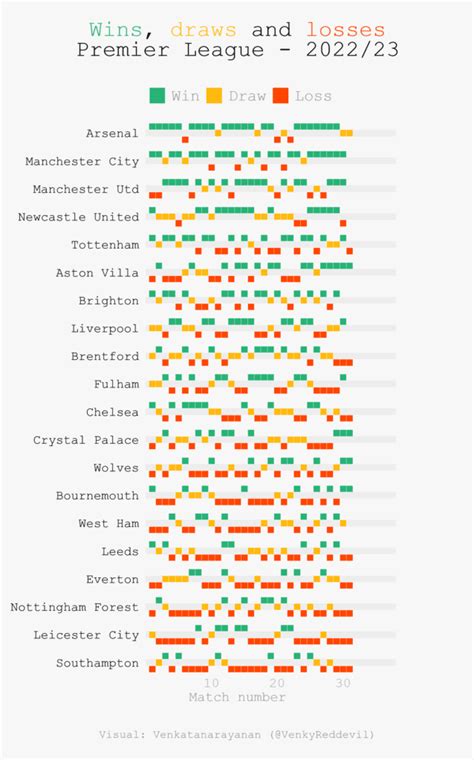 Wins, draws and losses
Premier League - 2022/23

Win Draw Loss

Arsenal
Manchester City
Manchester Utd
Newcastle United
Tottenham
Aston Villa
Brighton
Liverpool
Brentford
Fulham
Chelsea
Crystal Palace
Wolves
Bournemouth
West Ham
Leeds
Everton
Nottingham Forest
Leicester City
Southampton

10 20 30
Match number

Visual: Venkatanarayanan (@VenkyReddevil)